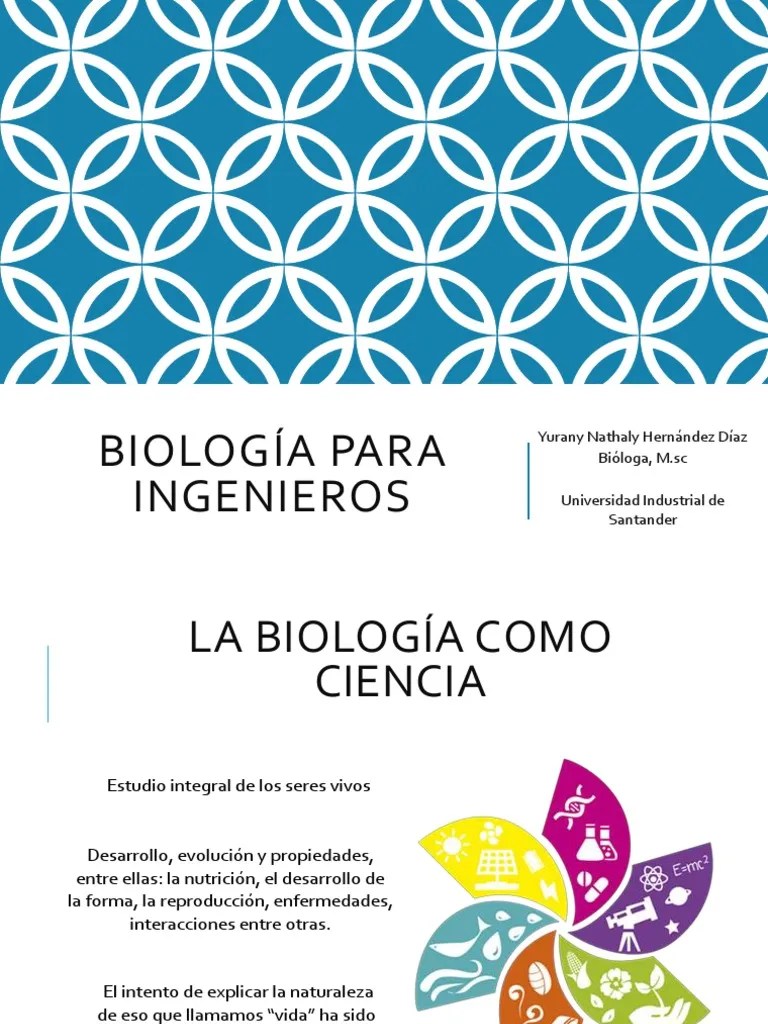 BIOLOGÍA PARA INGENIEROS

Yurany Nathaly Hernández Díaz
Bióloga, M.sc

Universidad Industrial de Santander

LA BIOLOGÍA COMO CIENCIA

Estudio integral de los seres vivos

Desarrollo, evolución y propiedades, entre ellas: la nutrición, el desarrollo de la forma, la reproducción, enfermedades, interacciones entre otras.

El intento de explicar la naturaleza de eso que llamamos "vida" ha sido

$E=mc^2$